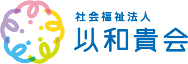 社会福祉法人
以和貴会